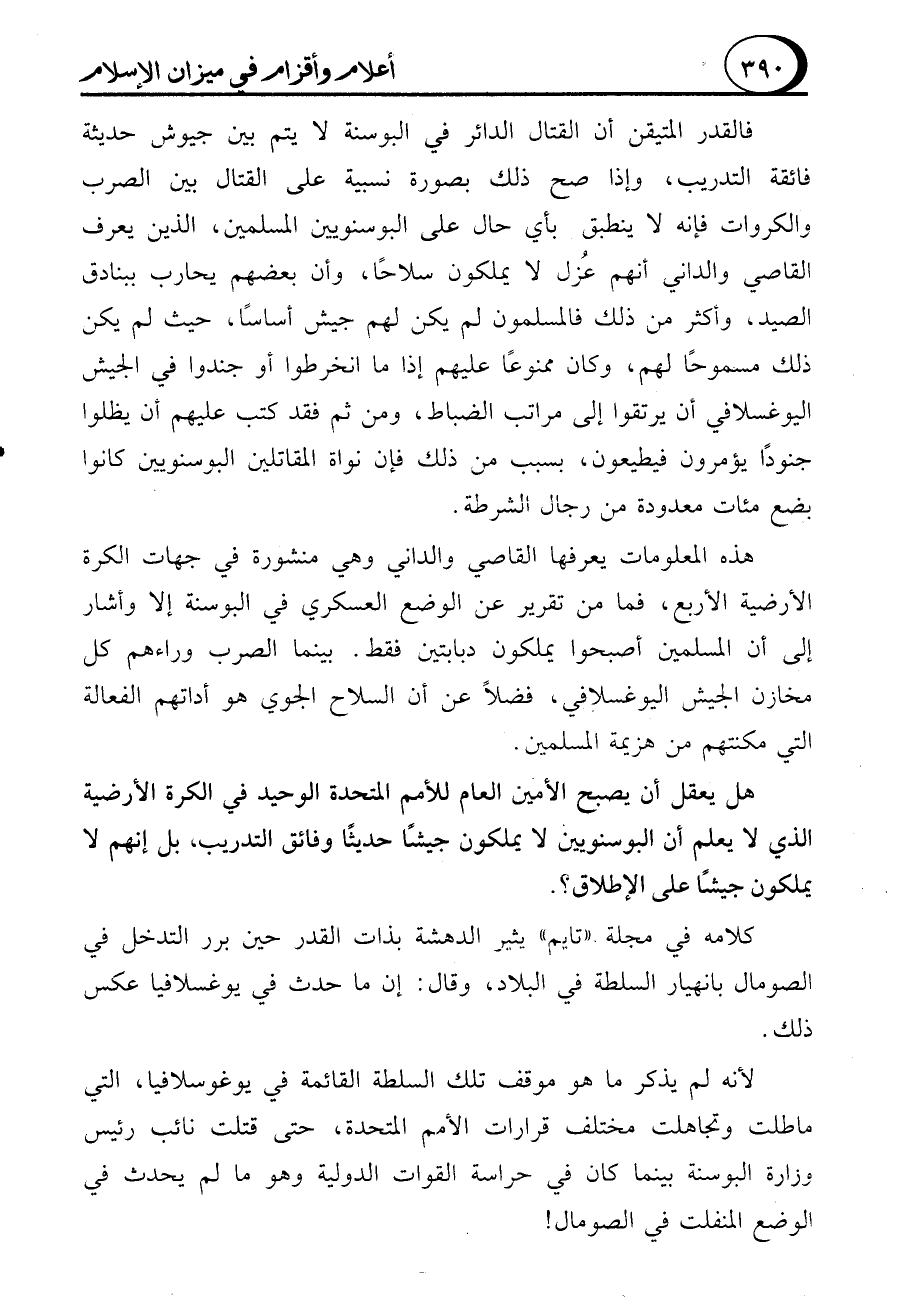 ٣٩٠ أعلام وأقزام في ميزان الإسلام

فالقدر المتيقن أن القتال الدائر في البوسنة لا يتم بين جيوش حديثة فائقة التدريب، وإذا صح ذلك بصورة نسبية على القتال بين الصرب والكروات فإنه لا ينطبق بأي حال على البوسنويين المسلمين، الذين يعرف القاصي والداني أنهم عُزل لا يملكون سلاحًا، وأن بعضهم يحارب ببنادق الصيد، وأكثر من ذلك فالمسلمون لم يكن لهم جيش أساسًا، حيث لم يكن ذلك مسموحًا لهم، وكان ممنوعًا عليهم إذا ما انخرطوا أو جندوا في الجيش اليوغسلافي أن يرتقوا إلى مراتب الضباط، ومن ثم فقد كتب عليهم أن يظلوا جنودًا يؤمرون فيطيعون، بسبب من ذلك فإن نواة المقاتلين البوسنويين كانوا بضع مئات معدودة من رجال الشرطة.

هذه المعلومات يعرفها القاصي والداني وهي منشورة في جهات الكرة الأرضية الأربع، فما من تقرير عن الوضع العسكري في البوسنة إلا وأشار إلى أن المسلمين أصبحوا يملكون دبابتين فقط. بينما الصرب وراءهم كل مخازن الجيش اليوغسلافي، فضلاً عن أن السلاح الجوي هو أداتهم الفعالة التي مكنتهم من هزيمة المسلمين.

هل يعقل أن يصبح الأمين العام للأمم المتحدة الوحيد في الكرة الأرضية الذي لا يعلم أن البوسنويين لا يملكون جيشًا حديثًا وفائق التدريب، بل إنهم لا يملكون جيشًا على الإطلاق؟.

كلامه في مجلة «تايم» يثير الدهشة بذات القدر حين برر التدخل في الصومال بانهيار السلطة في البلاد، وقال: إن ما حدث في يوغسلافيا عكس ذلك.

لأنه لم يذكر ما هو موقف تلك السلطة القائمة في يوغوسلافيا، التي ماطلت وتجاهلت مختلف قرارات الأمم المتحدة، حتى قتلت نائب رئيس وزارة البوسنة بينما كان في حراسة القوات الدولية وهو ما لم يحدث في الوضع المنفلت في الصومال!